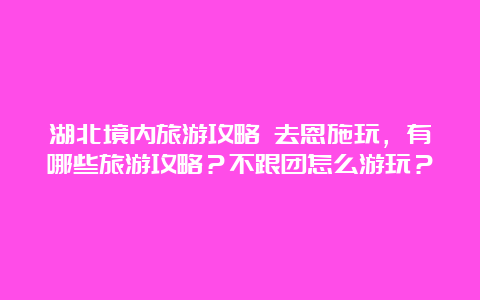 湖北境内旅游攻略 去恩施玩，有哪些旅游攻略？不跟团怎么游玩？